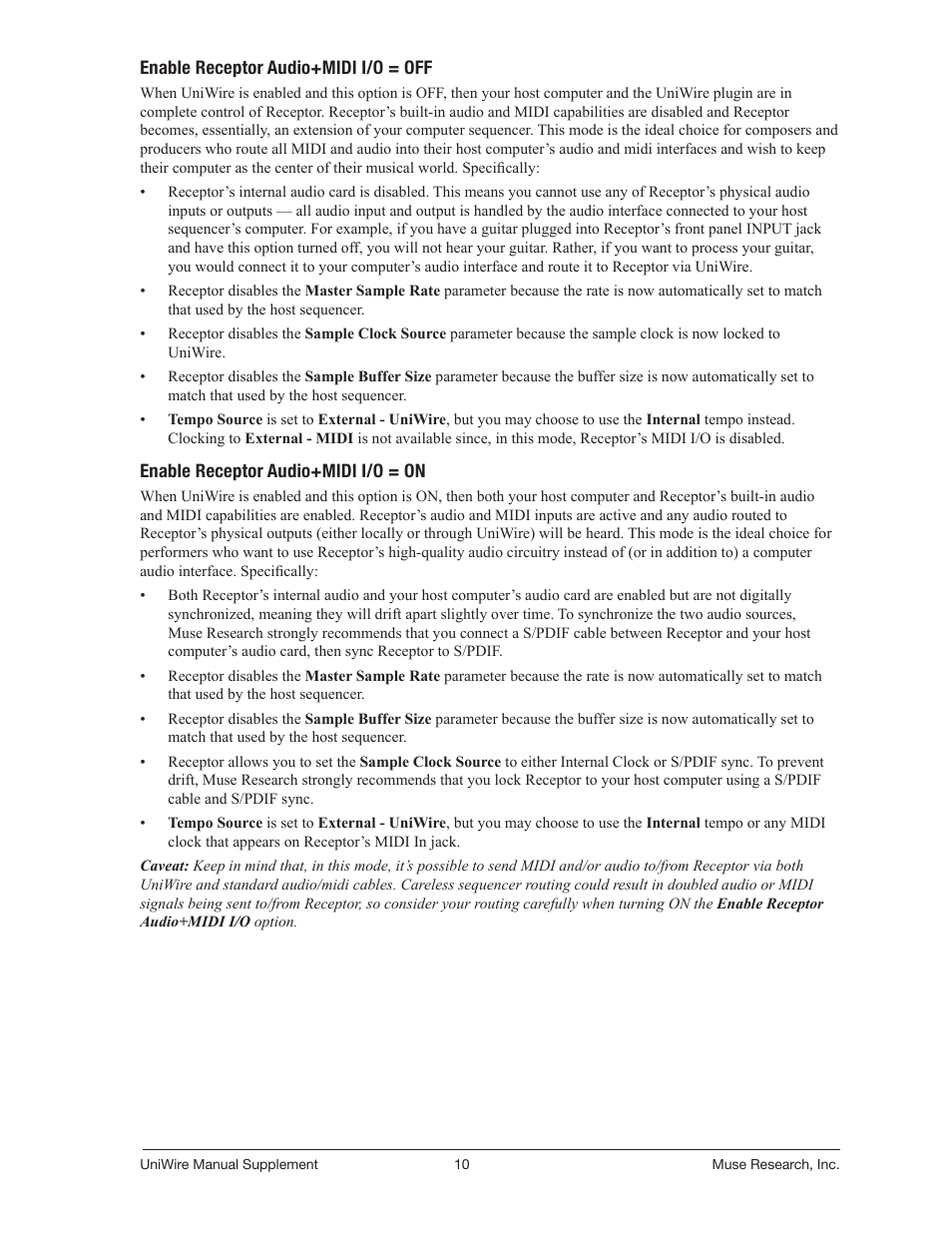 Enable Receptor Audio+MIDI I/O = OFF

When UniWire is enabled and this option is OFF, then your host computer and the UniWire plugin are in complete control of Receptor. Receptor's built-in audio and MIDI capabilities are disabled and Receptor becomes, essentially, an extension of your computer sequencer. This mode is the ideal choice for composers and producers who route all MIDI and audio into their host computer's audio and midi interfaces and wish to keep their computer as the center of their musical world. Specifically:

• Receptor's internal audio card is disabled. This means you cannot use any of Receptor's physical audio inputs or outputs — all audio input and output is handled by the audio interface connected to your host sequencer's computer. For example, if you have a guitar plugged into Receptor's front panel INPUT jack and have this option turned off, you will not hear your guitar. Rather, if you want to process your guitar, you would connect it to your computer's audio interface and route it to Receptor via UniWire.

• Receptor disables the Master Sample Rate parameter because the rate is now automatically set to match that used by the host sequencer.

• Receptor disables the Sample Clock Source parameter because the sample clock is now locked to UniWire.

• Receptor disables the Sample Buffer Size parameter because the buffer size is now automatically set to match that used by the host sequencer.

• Tempo Source is set to External - UniWire, but you may choose to use the Internal tempo instead. Clocking to External - MIDI is not available since, in this mode, Receptor's MIDI I/O is disabled.

Enable Receptor Audio+MIDI I/O = ON

When UniWire is enabled and this option is ON, then both your host computer and Receptor's built-in audio and MIDI capabilities are enabled. Receptor's audio and MIDI inputs are active and any audio routed to Receptor's physical outputs (either locally or through UniWire) will be heard. This mode is the ideal choice for performers who want to use Receptor's high-quality audio circuitry instead of (or in addition to) a computer audio interface. Specifically:

• Both Receptor's internal audio and your host computer's audio card are enabled but are not digitally synchronized, meaning they will drift apart slightly over time. To synchronize the two audio sources, Muse Research strongly recommends that you connect a S/PDIF cable between Receptor and your host computer's audio card, then sync Receptor to S/PDIF.

• Receptor disables the Master Sample Rate parameter because the rate is now automatically set to match that used by the host sequencer.

• Receptor disables the Sample Buffer Size parameter because the buffer size is now automatically set to match that used by the host sequencer.

• Receptor allows you to set the Sample Clock Source to either Internal Clock or S/PDIF sync. To prevent drift, Muse Research strongly recommends that you lock Receptor to your host computer using a S/PDIF cable and S/PDIF sync.

• Tempo Source is set to External - UniWire, but you may choose to use the Internal tempo or any MIDI clock that appears on Receptor's MIDI In jack.

Caveat: Keep in mind that, in this mode, it's possible to send MIDI and/or audio to/from Receptor via both UniWire and standard audio/midi cables. Careless sequencer routing could result in doubled audio or MIDI signals being sent to/from Receptor, so consider your routing carefully when turning ON the Enable Receptor Audio+MIDI I/O option.

UniWire Manual Supplement 10 Muse Research, Inc.